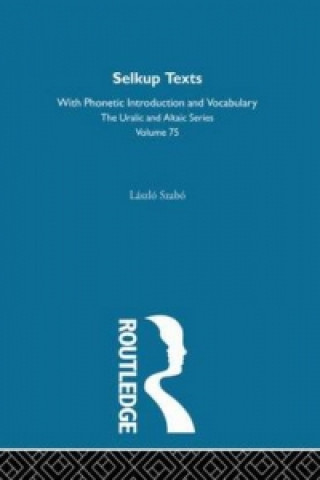 Selkup Texts

With Phonetic Introduction and Vocabulary
The Uralic and Altaic Series
Volume 75

László Szabó

ROUTLEDGE